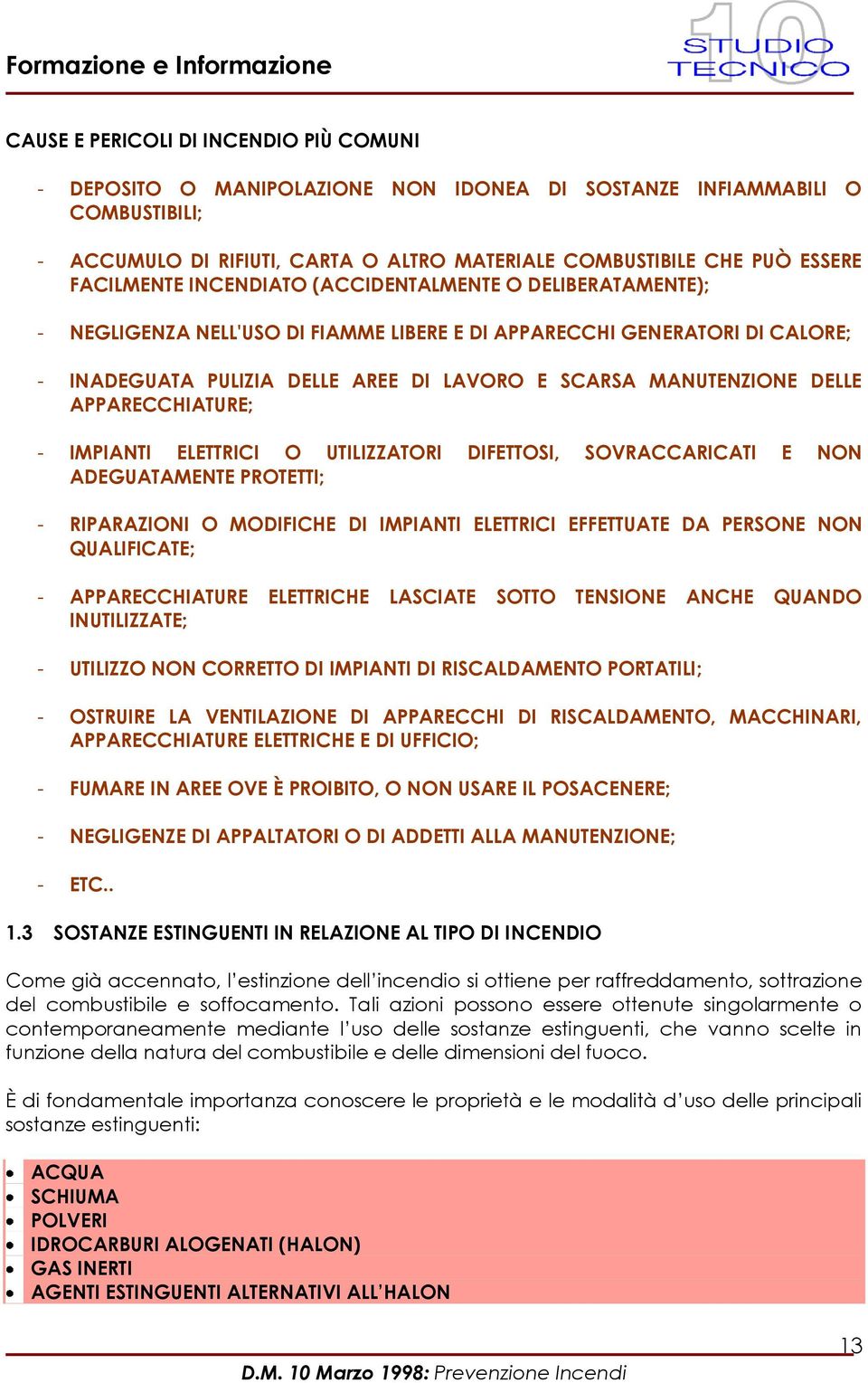 Formazione e Informazione

10 STUDIO TECNICO

CAUSE E PERICOLI DI INCENDIO PIÙ COMUNI

- DEPOSITO O MANIPOLAZIONE NON IDONEA DI SOSTANZE INFIAMMABILI O COMBUSTIBILI;

- ACCUMULO DI RIFIUTI, CARTA O ALTRO MATERIALE COMBUSTIBILE CHE PUÒ ESSERE FACILMENTE INCENDIATO (ACCIDENTALMENTE O DELIBERATAMENTE);

- NEGLIGENZA NELL'USO DI FIAMME LIBERE E DI APPARECCHI GENERATORI DI CALORE;

- INADEGUATA PULIZIA DELLE AREE DI LAVORO E SCARSA MANUTENZIONE DELLE APPARECCHIATURE;

- IMPIANTI ELETTRICI O UTILIZZATORI DIFETTOSI, SOVRACCARICATI E NON ADEGUATAMENTE PROTETTI;

- RIPARAZIONI O MODIFICHE DI IMPIANTI ELETTRICI EFFETTUATE DA PERSONE NON QUALIFICATE;

- APPARECCHIATURE ELETTRICHE LASCIATE SOTTO TENSIONE ANCHE QUANDO INUTILIZZATE;

- UTILIZZO NON CORRETTO DI IMPIANTI DI RISCALDAMENTO PORTATILI;

- OSTRUIRE LA VENTILAZIONE DI APPARECCHI DI RISCALDAMENTO, MACCHINARI, APPARECCHIATURE ELETTRICHE E DI UFFICIO;

- FUMARE IN AREE OVE È PROIBITO, O NON USARE IL POSACENERE;

- NEGLIGENZE DI APPALTATORI O DI ADDETTI ALLA MANUTENZIONE;

- ETC..

1.3 SOSTANZE ESTINGUENTI IN RELAZIONE AL TIPO DI INCENDIO

Come già accennato, l'estinzione dell'incendio si ottiene per raffreddamento, sottrazione del combustibile e soffocamento. Tali azioni possono essere ottenute singolarmente o contemporaneamente mediante l'uso delle sostanze estinguenti, che vanno scelte in funzione della natura del combustibile e delle dimensioni del fuoco.

È di fondamentale importanza conoscere le proprietà e le modalità d'uso delle principali sostanze estinguenti:

• ACQUA
• SCHIUMA
• POLVERI
• IDROCARBURI ALOGENATI (HALON)
• GAS INERTI
• AGENTI ESTINGUENTI ALTERNATIVI ALL'HALON

13

D.M. 10 Marzo 1998: Prevenzione Incendi